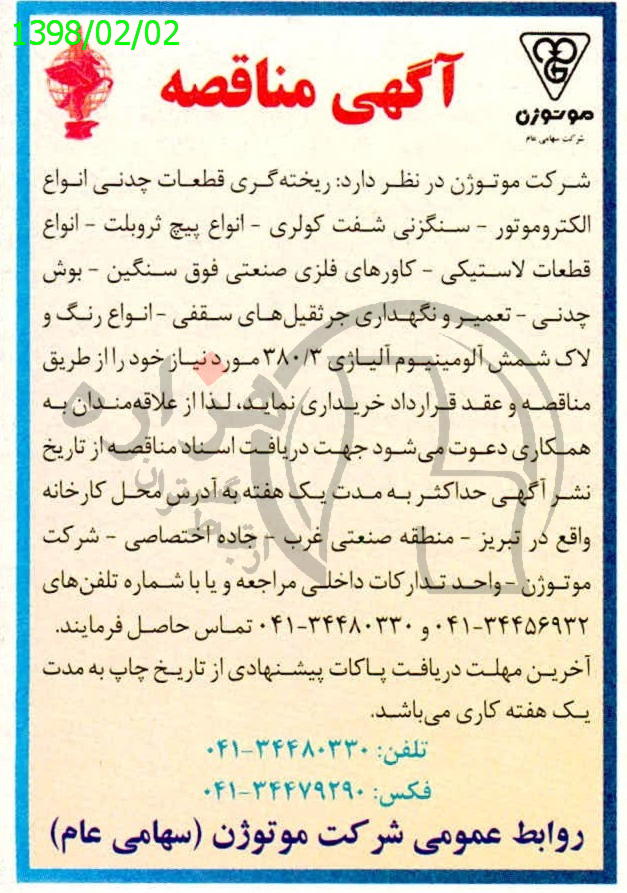 1398/02/02

آگهی مناقصه

موتوژن
شرکت سهامی عام

شرکت موتوژن در نظر دارد: ریخته‌گری قطعات چدنی انواع الکتروموتور - سنگزنی شفت کولری - انواع پیچ ثروبلت - انواع قطعات لاستیکی - کاورهای فلزی صنعتی فوق سنگین - بوش چدنی - تعمیر و نگهداری جرثقیل‌های سقفی - انواع رنگ و لاک شمش آلومینیوم آلیاژی ۳۸۰/۳ مورد نیاز خود را از طریق مناقصه و عقد قرارداد خریداری نماید، لذا از علاقه‌مندان به همکاری دعوت می‌شود جهت دریافت اسناد مناقصه از تاریخ نشر آگهی حداکثر به مدت یک هفته به آدرس محل کارخانه واقع در تبریز - منطقه صنعتی غرب - جاده اختصاصی - شرکت موتوژن - واحد تدارکات داخلی مراجعه و یا با شماره تلفن‌های ۳۴۴۵۶۹۳۲-۰۴۱ و ۳۴۴۸۰۳۳۰-۰۴۱ تماس حاصل فرمایند.
آخرین مهلت دریافت پاکات پیشنهادی از تاریخ چاپ به مدت یک هفته کاری می‌باشد.

تلفن: ۳۴۴۸۰۳۳۰-۰۴۱
فکس: ۳۴۴۷۹۲۹۰-۰۴۱

روابط عمومی شرکت موتوژن (سهامی عام)